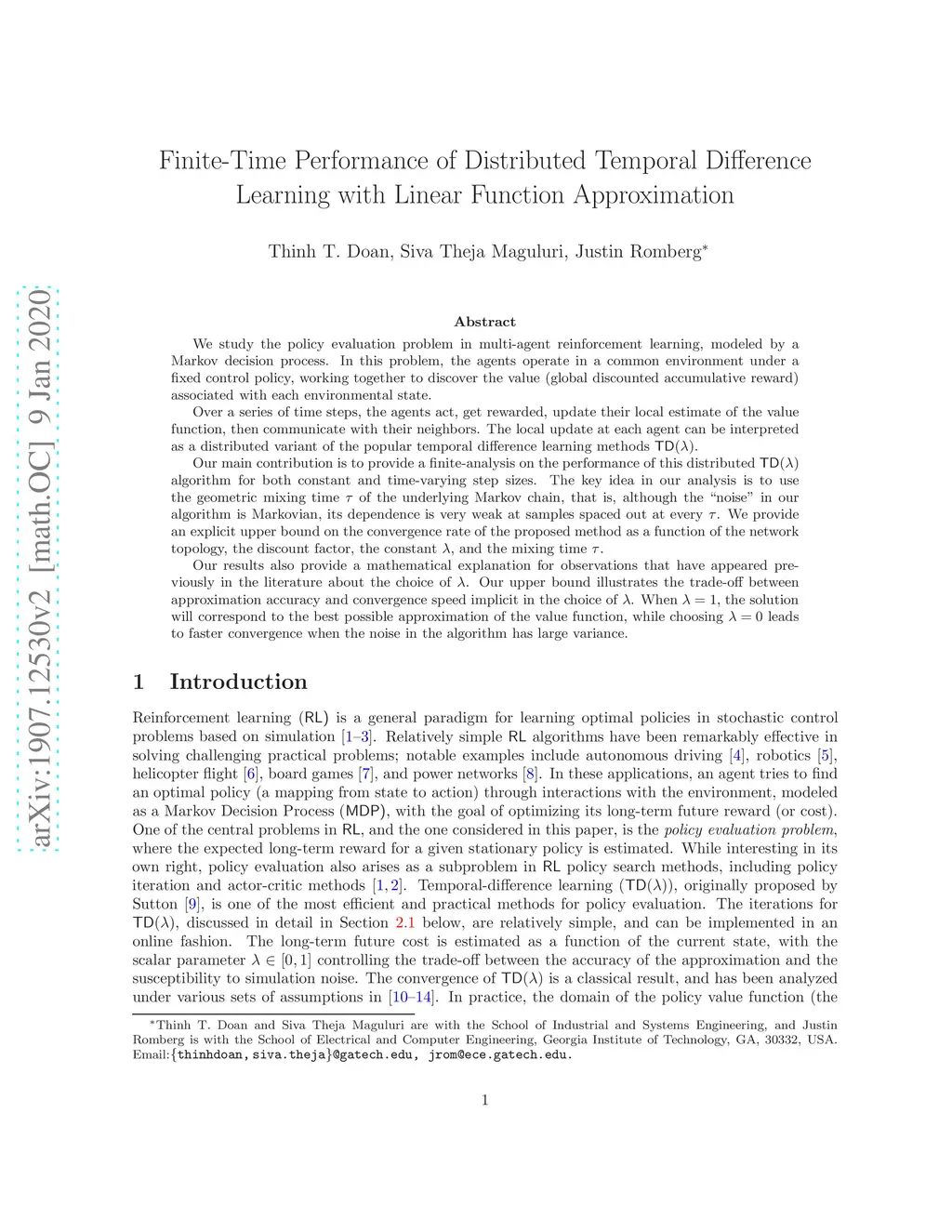 arXiv:1907.12530v2 [math.OC] 9 Jan 2020

Finite-Time Performance of Distributed Temporal Difference Learning with Linear Function Approximation

Thinh T. Doan, Siva Theja Maguluri, Justin Romberg*

Abstract

We study the policy evaluation problem in multi-agent reinforcement learning, modeled by a Markov decision process. In this problem, the agents operate in a common environment under a fixed control policy, working together to discover the value (global discounted accumulative reward) associated with each environmental state.

Over a series of time steps, the agents act, get rewarded, update their local estimate of the value function, then communicate with their neighbors. The local update at each agent can be interpreted as a distributed variant of the popular temporal difference learning methods TD($\lambda$).

Our main contribution is to provide a finite-analysis on the performance of this distributed TD($\lambda$) algorithm for both constant and time-varying step sizes. The key idea in our analysis is to use the geometric mixing time $\tau$ of the underlying Markov chain, that is, although the "noise" in our algorithm is Markovian, its dependence is very weak at samples spaced out at every $\tau$. We provide an explicit upper bound on the convergence rate of the proposed method as a function of the network topology, the discount factor, the constant $\lambda$, and the mixing time $\tau$.

Our results also provide a mathematical explanation for observations that have appeared previously in the literature about the choice of $\lambda$. Our upper bound illustrates the trade-off between approximation accuracy and convergence speed implicit in the choice of $\lambda$. When $\lambda = 1$, the solution will correspond to the best possible approximation of the value function, while choosing $\lambda = 0$ leads to faster convergence when the noise in the algorithm has large variance.

1 Introduction

Reinforcement learning (RL) is a general paradigm for learning optimal policies in stochastic control problems based on simulation [1–3]. Relatively simple RL algorithms have been remarkably effective in solving challenging practical problems; notable examples include autonomous driving [4], robotics [5], helicopter flight [6], board games [7], and power networks [8]. In these applications, an agent tries to find an optimal policy (a mapping from state to action) through interactions with the environment, modeled as a Markov Decision Process (MDP), with the goal of optimizing its long-term future reward (or cost). One of the central problems in RL, and the one considered in this paper, is the policy evaluation problem, where the expected long-term reward for a given stationary policy is estimated. While interesting in its own right, policy evaluation also arises as a subproblem in RL policy search methods, including policy iteration and actor-critic methods [1, 2]. Temporal-difference learning (TD($\lambda$)), originally proposed by Sutton [9], is one of the most efficient and practical methods for policy evaluation. The iterations for TD($\lambda$), discussed in detail in Section 2.1 below, are relatively simple, and can be implemented in an online fashion. The long-term future cost is estimated as a function of the current state, with the scalar parameter $\lambda \in [0, 1]$ controlling the trade-off between the accuracy of the approximation and the susceptibility to simulation noise. The convergence of TD($\lambda$) is a classical result, and has been analyzed under various sets of assumptions in [10–14]. In practice, the domain of the policy value function (the

*Thinh T. Doan and Siva Theja Maguluri are with the School of Industrial and Systems Engineering, and Justin Romberg is with the School of Electrical and Computer Engineering, Georgia Institute of Technology, GA, 30332, USA. Email:{thinhdoan, siva.theja}@gatech.edu, jrom@ece.gatech.edu.

1